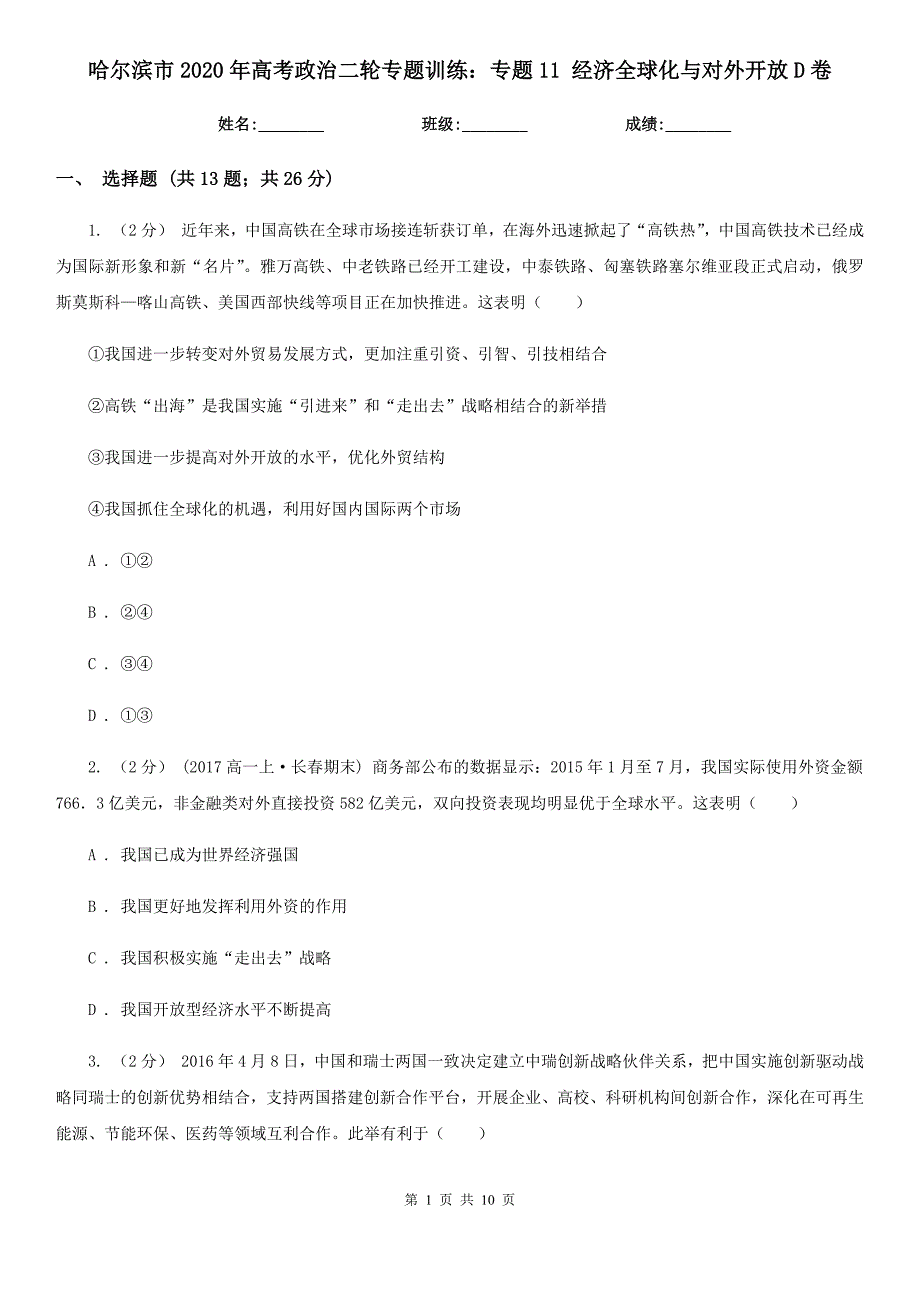 哈尔滨市2020年高考政治二轮专题训练：专题11 经济全球化与对外开放D卷

姓名:________ 班级:________ 成绩:________

一、 选择题 (共13题；共26分)

1. （2分） 近年来，中国高铁在全球市场接连斩获订单，在海外迅速掀起了“高铁热”，中国高铁技术已经成为国际新形象和新“名片”。雅万高铁、中老铁路已经开工建设，中泰铁路、匈塞铁路塞尔维亚段正式启动，俄罗斯莫斯科—喀山高铁、美国西部快线等项目正在加快推进。这表明（ ）

①我国进一步转变对外贸易发展方式，更加注重引资、引智、引技相结合

②高铁“出海”是我国实施“引进来”和“走出去”战略相结合的新举措

③我国进一步提高对外开放的水平，优化外贸结构

④我国抓住全球化的机遇，利用好国内国际两个市场

A . ①②

B . ②④

C . ③④

D . ①③

2. （2分） (2017高一上·长春期末) 商务部公布的数据显示：2015年1月至7月，我国实际使用外资金额766．3亿美元，非金融类对外直接投资582亿美元，双向投资表现均明显优于全球水平。这表明（ ）

A . 我国已成为世界经济强国

B . 我国更好地发挥利用外资的作用

C . 我国积极实施“走出去”战略

D . 我国开放型经济水平不断提高

3. （2分） 2016年4月8日，中国和瑞士两国一致决定建立中瑞创新战略伙伴关系，把中国实施创新驱动战略同瑞士的创新优势相结合，支持两国搭建创新合作平台，开展企业、高校、科研机构间创新合作，深化在可再生能源、节能环保、医药等领域互利合作。此举有利于（ ）

第 1 页 共 10 页